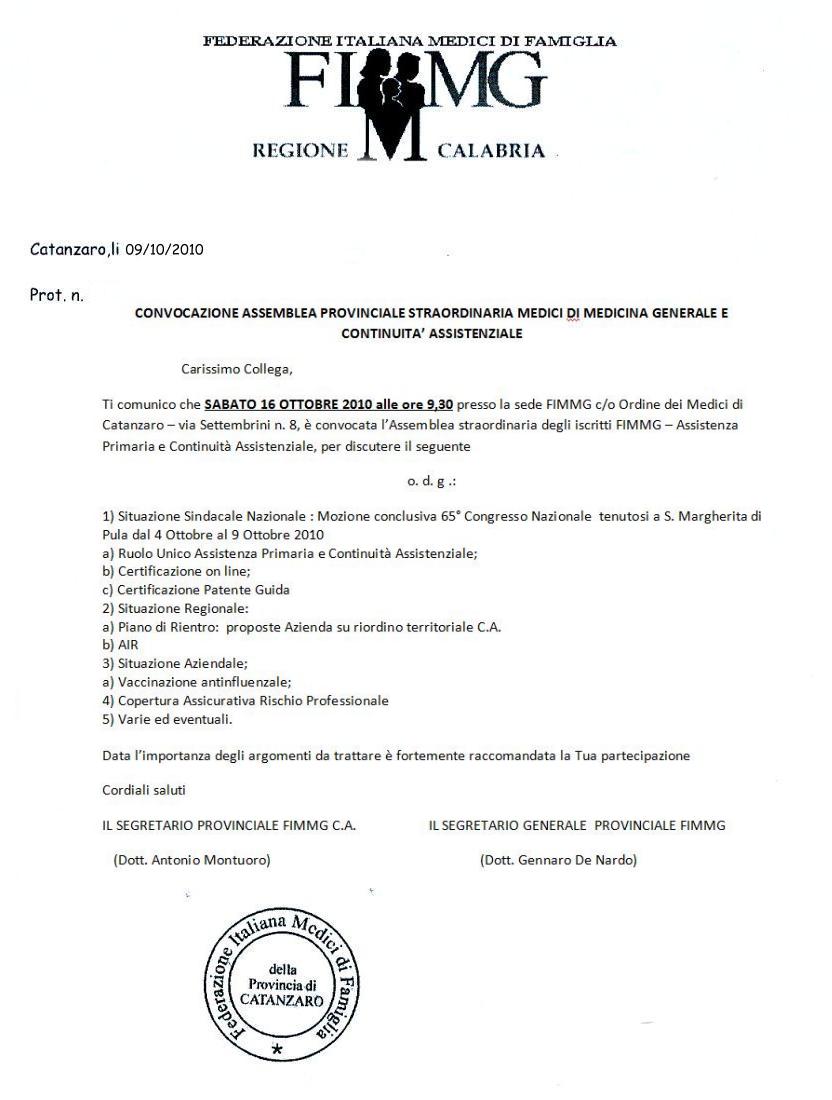 FEDERAZIONE ITALIANA MEDICI DI FAMIGLIA
FIMMG
REGIONE CALABRIA

Catanzaro,li 09/10/2010

Prot. n.

CONVOCAZIONE ASSEMBLEA PROVINCIALE STRAORDINARIA MEDICI DI MEDICINA GENERALE E CONTINUITA' ASSISTENZIALE

Carissimo Collega,

Ti comunico che SABATO 16 OTTOBRE 2010 alle ore 9,30 presso la sede FIMMG c/o Ordine dei Medici di Catanzaro – via Settembrini n. 8, è convocata l'Assemblea straordinaria degli iscritti FIMMG – Assistenza Primaria e Continuità Assistenziale, per discutere il seguente

o. d. g .:

1) Situazione Sindacale Nazionale : Mozione conclusiva 65° Congresso Nazionale tenutosi a S. Margherita di Pula dal 4 Ottobre al 9 Ottobre 2010
a) Ruolo Unico Assistenza Primaria e Continuità Assistenziale;
b) Certificazione on line;
c) Certificazione Patente Guida
2) Situazione Regionale:
a) Piano di Rientro: proposte Azienda su riordino territoriale C.A.
b) AIR
3) Situazione Aziendale;
a) Vaccinazione antinfluenzale;
4) Copertura Assicurativa Rischio Professionale
5) Varie ed eventuali.

Data l'importanza degli argomenti da trattare è fortemente raccomandata la Tua partecipazione

Cordiali saluti

IL SEGRETARIO PROVINCIALE FIMMG C.A.

(Dott. Antonio Montuoro)

IL SEGRETARIO GENERALE PROVINCIALE FIMMG

(Dott. Gennaro De Nardo)

Federazione Italiana Medici di Famiglia
della Provincia di CATANZARO
*